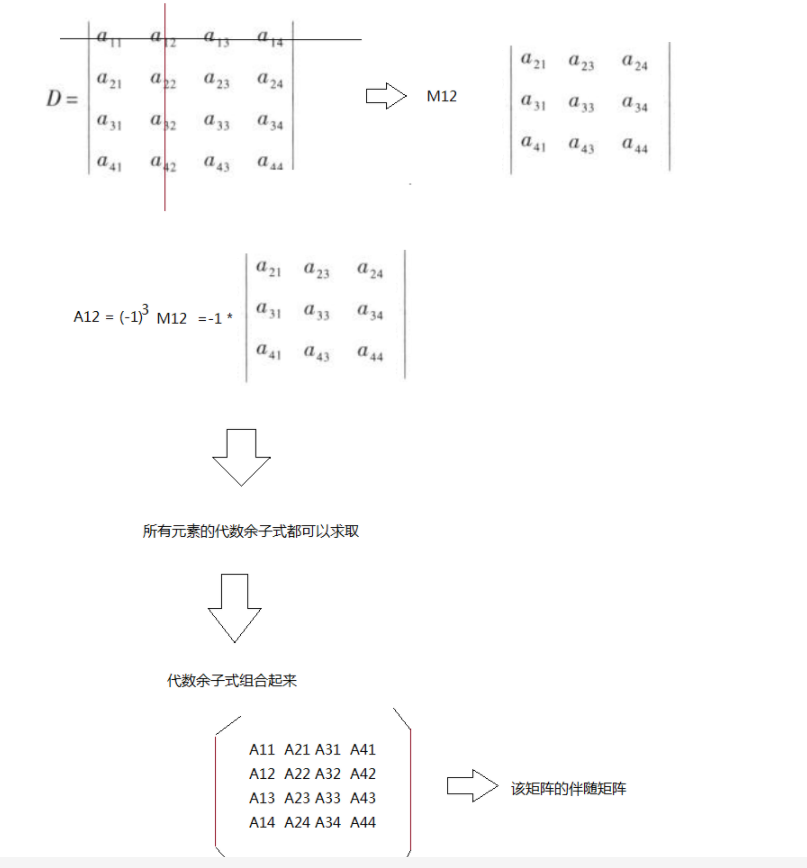 $D = \begin{vmatrix} a_{11} & a_{12} & a_{13} & a_{14} \\ a_{21} & a_{22} & a_{23} & a_{24} \\ a_{31} & a_{32} & a_{33} & a_{34} \\ a_{41} & a_{42} & a_{43} & a_{44} \end{vmatrix}$

M12 $\begin{vmatrix} a_{21} & a_{23} & a_{24} \\ a_{31} & a_{33} & a_{34} \\ a_{41} & a_{43} & a_{44} \end{vmatrix}$

A12 = $(-1)^3$ M12 =-1 * $\begin{vmatrix} a_{21} & a_{23} & a_{24} \\ a_{31} & a_{33} & a_{34} \\ a_{41} & a_{43} & a_{44} \end{vmatrix}$

所有元素的代数余子式都可以求取

代数余子式组合起来

A11 A21 A31 A41
A12 A22 A32 A42
A13 A23 A33 A43
A14 A24 A34 A44

该矩阵的伴随矩阵